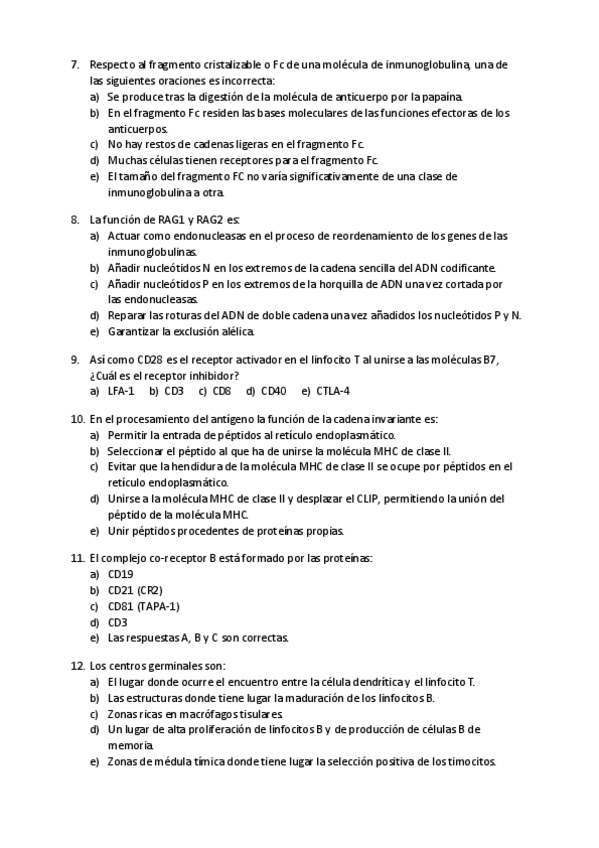 7. Respecto al fragmento cristalizable o Fc de una molécula de inmunoglobulina, una de las siguientes oraciones es incorrecta:
a) Se produce tras la digestión de la molécula de anticuerpo por la papaína.
b) En el fragmento Fc residen las bases moleculares de las funciones efectoras de los anticuerpos.
c) No hay restos de cadenas ligeras en el fragmento Fc.
d) Muchas células tienen receptores para el fragmento Fc.
e) El tamaño del fragmento FC no varía significativamente de una clase de inmunoglobulina a otra.

8. La función de RAG1 y RAG2 es:
a) Actuar como endonucleasas en el proceso de reordenamiento de los genes de las inmunoglobulinas.
b) Añadir nucleótidos N en los extremos de la cadena sencilla del ADN codificante.
c) Añadir nucleótidos P en los extremos de la horquilla de ADN una vez cortada por las endonucleasas.
d) Reparar las roturas del ADN de doble cadena una vez añadidos los nucleótidos P y N.
e) Garantizar la exclusión alélica.

9. Así como CD28 es el receptor activador en el linfocito T al unirse a las moléculas B7, ¿Cuál es el receptor inhibidor?
a) LFA-1 b) CD3 c) CD8 d) CD40 e) CTLA-4

10. En el procesamiento del antígeno la función de la cadena invariante es:
a) Permitir la entrada de péptidos al retículo endoplasmático.
b) Seleccionar el péptido al que ha de unirse la molécula MHC de clase II.
c) Evitar que la hendidura de la molécula MHC de clase II se ocupe por péptidos en el retículo endoplasmático.
d) Unirse a la molécula MHC de clase II y desplazar el CLIP, permitiendo la unión del péptido de la molécula MHC.
e) Unir péptidos procedentes de proteínas propias.

11. El complejo co-receptor B está formado por las proteínas:
a) CD19
b) CD21 (CR2)
c) CD81 (TAPA-1)
d) CD3
e) Las respuestas A, B y C son correctas.

12. Los centros germinales son:
a) El lugar donde ocurre el encuentro entre la célula dendrítica y el linfocito T.
b) Las estructuras donde tiene lugar la maduración de los linfocitos B.
c) Zonas ricas en macrófagos tisulares.
d) Un lugar de alta proliferación de linfocitos B y de producción de células B de memoria.
e) Zonas de médula tímica donde tiene lugar la selección positiva de los timocitos.